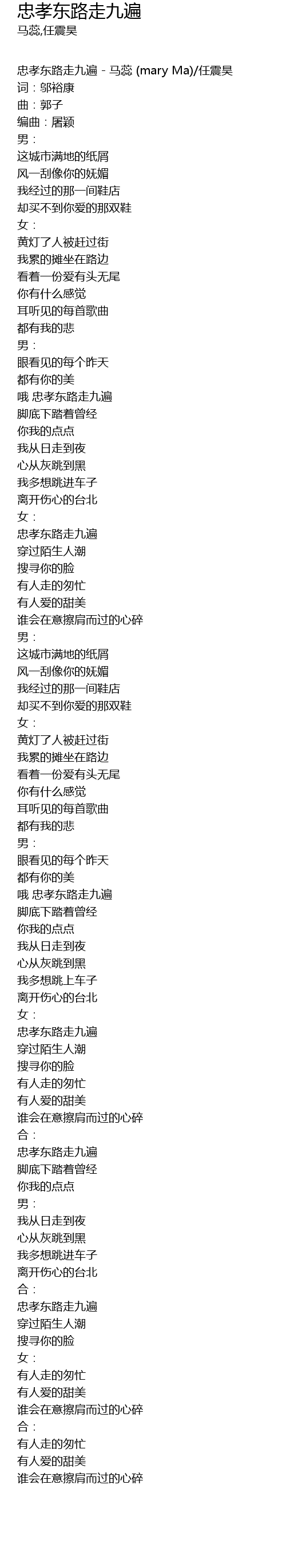 忠孝东路走九遍
马蕊,任震昊

忠孝东路走九遍 - 马蕊 (mary Ma)/任震昊
词：邬裕康
曲：郭子
编曲：屠颖
男：
这城市满地的纸屑
风一刮像你的妩媚
我经过的那一间鞋店
却买不到你爱的那双鞋
女：
黄灯了人被赶过街
我累的摊坐在路边
看着一份爱有头无尾
你有什么感觉
耳听见的每首歌曲
都有我的悲
男：
眼看见的每个昨天
都有你的美
哦 忠孝东路走九遍
脚底下踏着曾经
你我的点点
我从日走到夜
心从灰跳到黑
我多想跳进车子
离开伤心的台北
女：
忠孝东路走九遍
穿过陌生人潮
搜寻你的脸
有人走的匆忙
有人爱的甜美
谁会在意擦肩而过的心碎
男：
这城市满地的纸屑
风一刮像你的妩媚
我经过的那一间鞋店
却买不到你爱的那双鞋
女：
黄灯了人被赶过街
我累的摊坐在路边
看着一份爱有头无尾
你有什么感觉
耳听见的每首歌曲
都有我的悲
男：
眼看见的每个昨天
都有你的美
哦 忠孝东路走九遍
脚底下踏着曾经
你我的点点
我从日走到夜
心从灰跳到黑
我多想跳上车子
离开伤心的台北
女：
忠孝东路走九遍
穿过陌生人潮
搜寻你的脸
有人走的匆忙
有人爱的甜美
谁会在意擦肩而过的心碎
合：
忠孝东路走九遍
脚底下踏着曾经
你我的点点
男：
我从日走到夜
心从灰跳到黑
我多想跳进车子
离开伤心的台北
合：
忠孝东路走九遍
穿过陌生人潮
搜寻你的脸
女：
有人走的匆忙
有人爱的甜美
谁会在意擦肩而过的心碎
合：
有人走的匆忙
有人爱的甜美
谁会在意擦肩而过的心碎